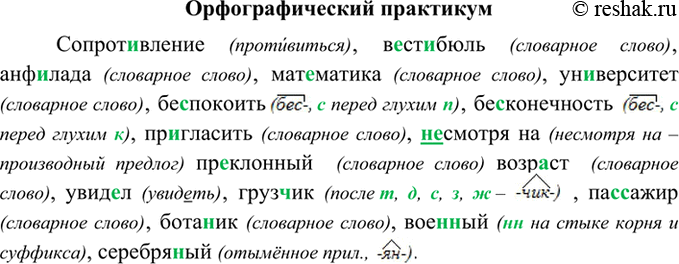 Орфографический практикум © reshak.ru

Сопротивление (проти́виться), вестибюль (словарное слово), анфилада (словарное слово), математика (словарное слово), университет (словарное слово), беспокоить (бес-, с перед глухим п), бесконечность (бес-, с перед глухим к), пригласить (словарное слово), несмотря на (несмотря на – производный предлог) преклонный (словарное слово) возраст (словарное слово), увидел (увидеть), грузчик (после т, д, с, з, ж – -чик-) , пассажир (словарное слово), ботаник (словарное слово), военный (нн на стыке корня и суффикса), серебряный (отымённое прил., -ян-).